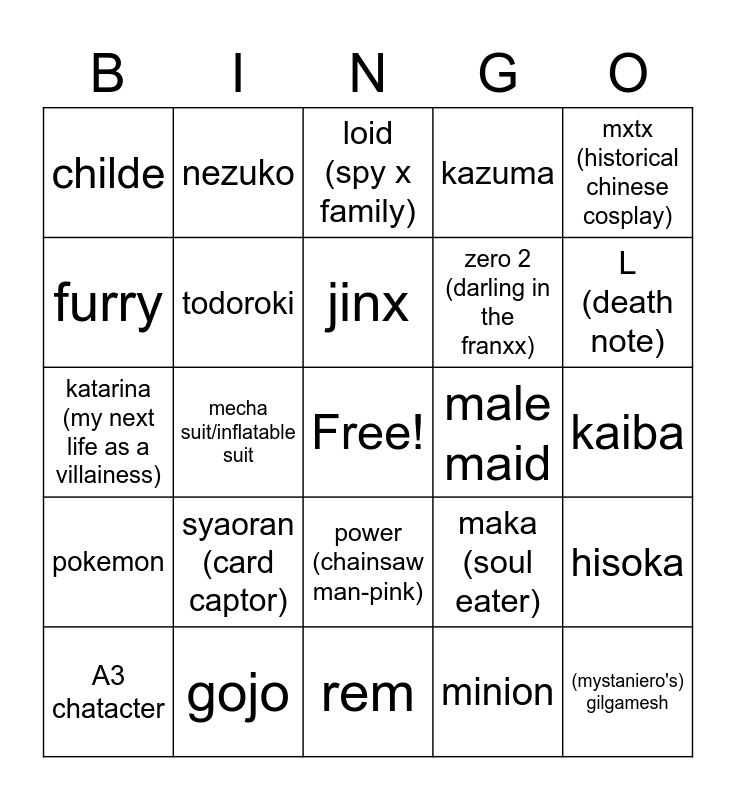 | B | I | N | G | O |
|---|---|---|---|---|
| childe | nezuko | loid (spy x family) | kazuma | mxtx (historical chinese cosplay) |
| furry | todoroki | jinx | zero 2 (darling in the franxx) | L (death note) |
| katarina (my next life as a villainess) | mecha suit/inflatable suit | Free! | male maid | kaiba |
| pokemon | syaoran (card captor) | power (chainsaw man-pink) | maka (soul eater) | hisoka |
| A3 chatacter | gojo | rem | minion | (mystaniero's) gilgamesh |